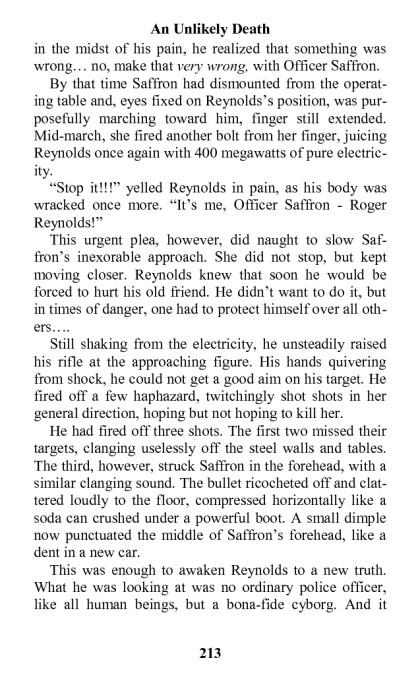 An Unlikely Death

in the midst of his pain, he realized that something was wrong… no, make that very wrong, with Officer Saffron.

By that time Saffron had dismounted from the operating table and, eyes fixed on Reynolds's position, was purposefully marching toward him, finger still extended. Mid-march, she fired another bolt from her finger, juicing Reynolds once again with 400 megawatts of pure electricity.

"Stop it!!!" yelled Reynolds in pain, as his body was wracked once more. "It's me, Officer Saffron - Roger Reynolds!"

This urgent plea, however, did naught to slow Saffron's inexorable approach. She did not stop, but kept moving closer. Reynolds knew that soon he would be forced to hurt his old friend. He didn't want to do it, but in times of danger, one had to protect himself over all others….

Still shaking from the electricity, he unsteadily raised his rifle at the approaching figure. His hands quivering from shock, he could not get a good aim on his target. He fired off a few haphazard, twitchingly shot shots in her general direction, hoping but not hoping to kill her.

He had fired off three shots. The first two missed their targets, clanging uselessly off the steel walls and tables. The third, however, struck Saffron in the forehead, with a similar clanging sound. The bullet ricocheted off and clattered loudly to the floor, compressed horizontally like a soda can crushed under a powerful boot. A small dimple now punctuated the middle of Saffron's forehead, like a dent in a new car.

This was enough to awaken Reynolds to a new truth. What he was looking at was no ordinary police officer, like all human beings, but a bona-fide cyborg. And it

213